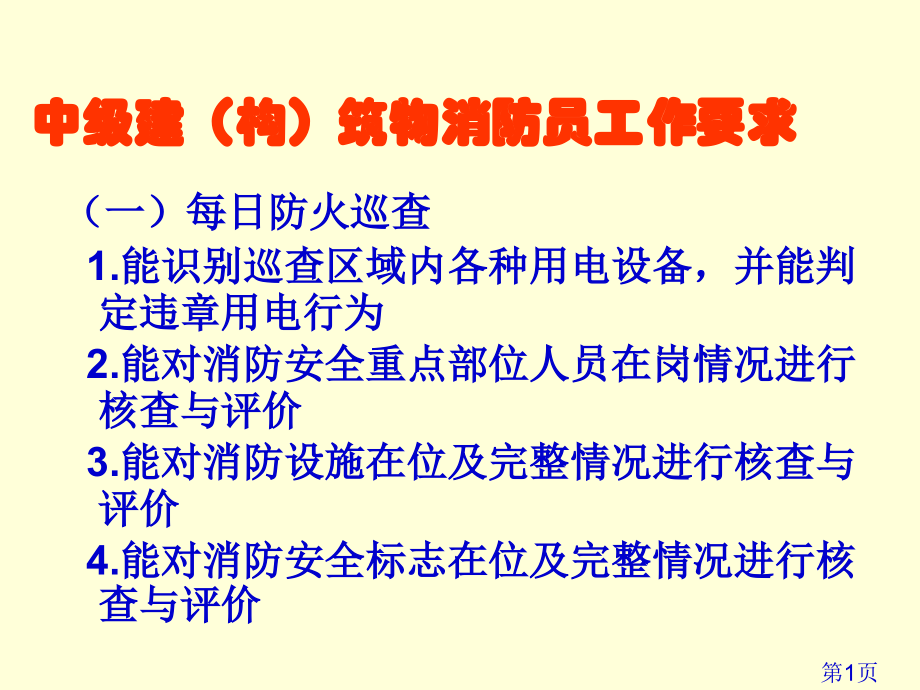 中级建（构）筑物消防员工作要求

（一）每日防火巡查

1.能识别巡查区域内各种用电设备，并能判定违章用电行为

2.能对消防安全重点部位人员在岗情况进行核查与评价

3.能对消防设施在位及完整情况进行核查与评价

4.能对消防安全标志在位及完整情况进行核查与评价

第1页